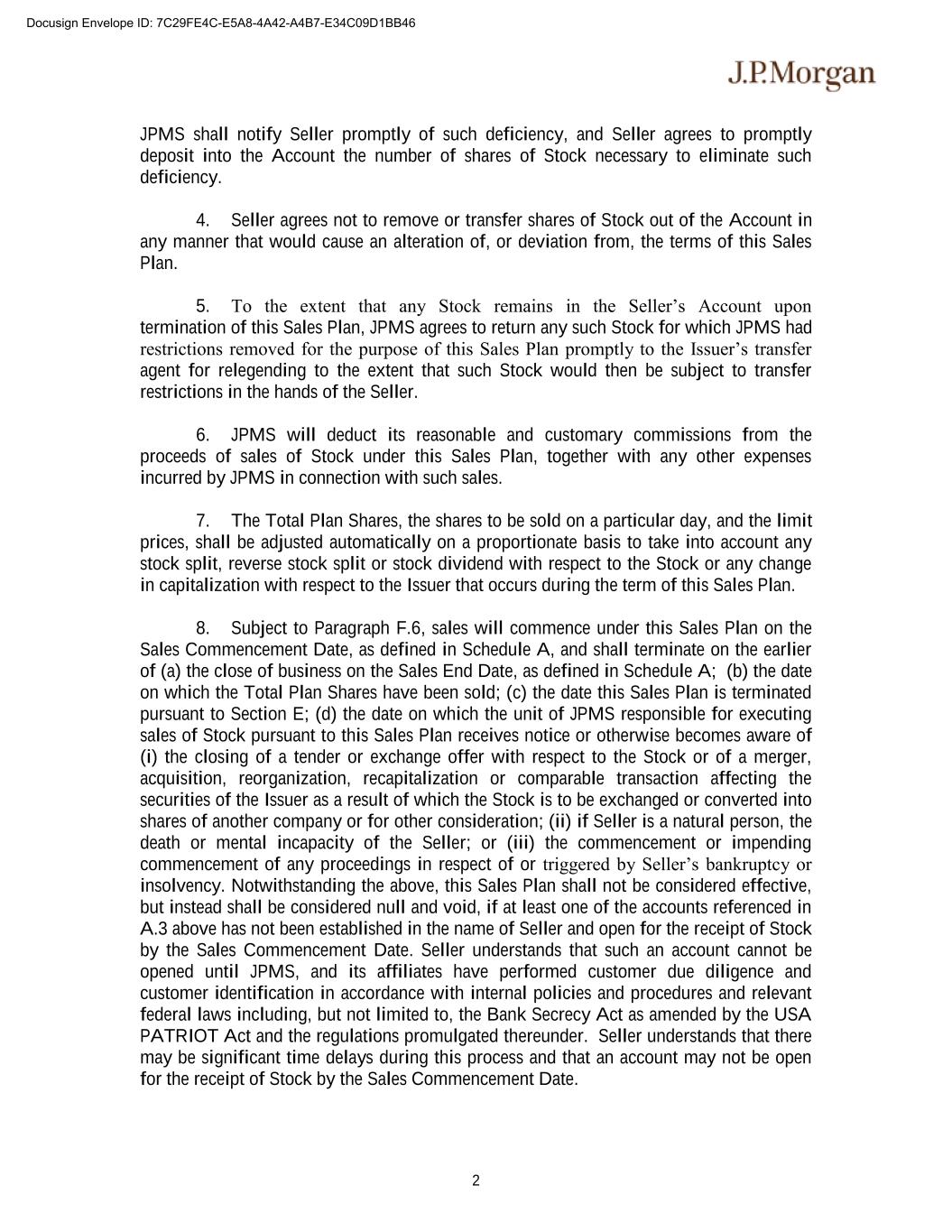 Docusign Envelope ID: 7C29FE4C-E5A8-4A42-A4B7-E34C09D1BB46

J.P.Morgan

JPMS shall notify Seller promptly of such deficiency, and Seller agrees to promptly deposit into the Account the number of shares of Stock necessary to eliminate such deficiency.

4. Seller agrees not to remove or transfer shares of Stock out of the Account in any manner that would cause an alteration of, or deviation from, the terms of this Sales Plan.

5. To the extent that any Stock remains in the Seller's Account upon termination of this Sales Plan, JPMS agrees to return any such Stock for which JPMS had restrictions removed for the purpose of this Sales Plan promptly to the Issuer's transfer agent for relegending to the extent that such Stock would then be subject to transfer restrictions in the hands of the Seller.

6. JPMS will deduct its reasonable and customary commissions from the proceeds of sales of Stock under this Sales Plan, together with any other expenses incurred by JPMS in connection with such sales.

7. The Total Plan Shares, the shares to be sold on a particular day, and the limit prices, shall be adjusted automatically on a proportionate basis to take into account any stock split, reverse stock split or stock dividend with respect to the Stock or any change in capitalization with respect to the Issuer that occurs during the term of this Sales Plan.

8. Subject to Paragraph F.6, sales will commence under this Sales Plan on the Sales Commencement Date, as defined in Schedule A, and shall terminate on the earlier of (a) the close of business on the Sales End Date, as defined in Schedule A; (b) the date on which the Total Plan Shares have been sold; (c) the date this Sales Plan is terminated pursuant to Section E; (d) the date on which the unit of JPMS responsible for executing sales of Stock pursuant to this Sales Plan receives notice or otherwise becomes aware of (i) the closing of a tender or exchange offer with respect to the Stock or of a merger, acquisition, reorganization, recapitalization or comparable transaction affecting the securities of the Issuer as a result of which the Stock is to be exchanged or converted into shares of another company or for other consideration; (ii) if Seller is a natural person, the death or mental incapacity of the Seller; or (iii) the commencement or impending commencement of any proceedings in respect of or triggered by Seller's bankruptcy or insolvency. Notwithstanding the above, this Sales Plan shall not be considered effective, but instead shall be considered null and void, if at least one of the accounts referenced in A.3 above has not been established in the name of Seller and open for the receipt of Stock by the Sales Commencement Date. Seller understands that such an account cannot be opened until JPMS, and its affiliates have performed customer due diligence and customer identification in accordance with internal policies and procedures and relevant federal laws including, but not limited to, the Bank Secrecy Act as amended by the USA PATRIOT Act and the regulations promulgated thereunder. Seller understands that there may be significant time delays during this process and that an account may not be open for the receipt of Stock by the Sales Commencement Date.

2